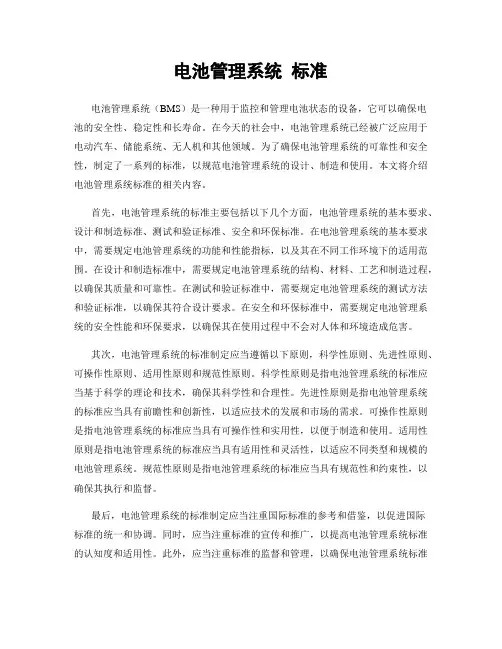 电池管理系统 标准

电池管理系统（BMS）是一种用于监控和管理电池状态的设备，它可以确保电池的安全性、稳定性和长寿命。在今天的社会中，电池管理系统已经被广泛应用于电动汽车、储能系统、无人机和其他领域。为了确保电池管理系统的可靠性和安全性，制定了一系列的标准，以规范电池管理系统的设计、制造和使用。本文将介绍电池管理系统标准的相关内容。

首先，电池管理系统的标准主要包括以下几个方面，电池管理系统的基本要求、设计和制造标准、测试和验证标准、安全和环保标准。在电池管理系统的基本要求中，需要规定电池管理系统的功能和性能指标，以及其在不同工作环境下的适用范围。在设计和制造标准中，需要规定电池管理系统的结构、材料、工艺和制造过程，以确保其质量和可靠性。在测试和验证标准中，需要规定电池管理系统的测试方法和验证标准，以确保其符合设计要求。在安全和环保标准中，需要规定电池管理系统的安全性能和环保要求，以确保其在使用过程中不会对人体和环境造成危害。

其次，电池管理系统的标准制定应当遵循以下原则，科学性原则、先进性原则、可操作性原则、适用性原则和规范性原则。科学性原则是指电池管理系统的标准应当基于科学的理论和技术，确保其科学性和合理性。先进性原则是指电池管理系统的标准应当具有前瞻性和创新性，以适应技术的发展和市场的需求。可操作性原则是指电池管理系统的标准应当具有可操作性和实用性，以便于制造和使用。适用性原则是指电池管理系统的标准应当具有适用性和灵活性，以适应不同类型和规模的电池管理系统。规范性原则是指电池管理系统的标准应当具有规范性和约束性，以确保其执行和监督。

最后，电池管理系统的标准制定应当注重国际标准的参考和借鉴，以促进国际标准的统一和协调。同时，应当注重标准的宣传和推广，以提高电池管理系统标准的认知度和适用性。此外，应当注重标准的监督和管理，以确保电池管理系统标准